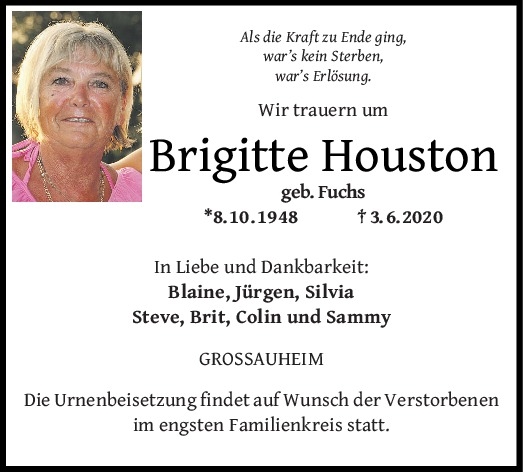 Als die Kraft zu Ende ging,
war's kein Sterben,
war's Erlösung.

Wir trauern um

Brigitte Houston

geb. Fuchs

*8.10.1948 † 3.6.2020

In Liebe und Dankbarkeit:
Blaine, Jürgen, Silvia
Steve, Brit, Colin und Sammy

GROSSAUHEIM

Die Urnenbeisetzung findet auf Wunsch der Verstorbenen im engsten Familienkreis statt.